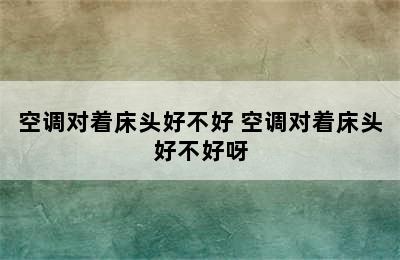 空调对着床头好不好 空调对着床头好不好呀